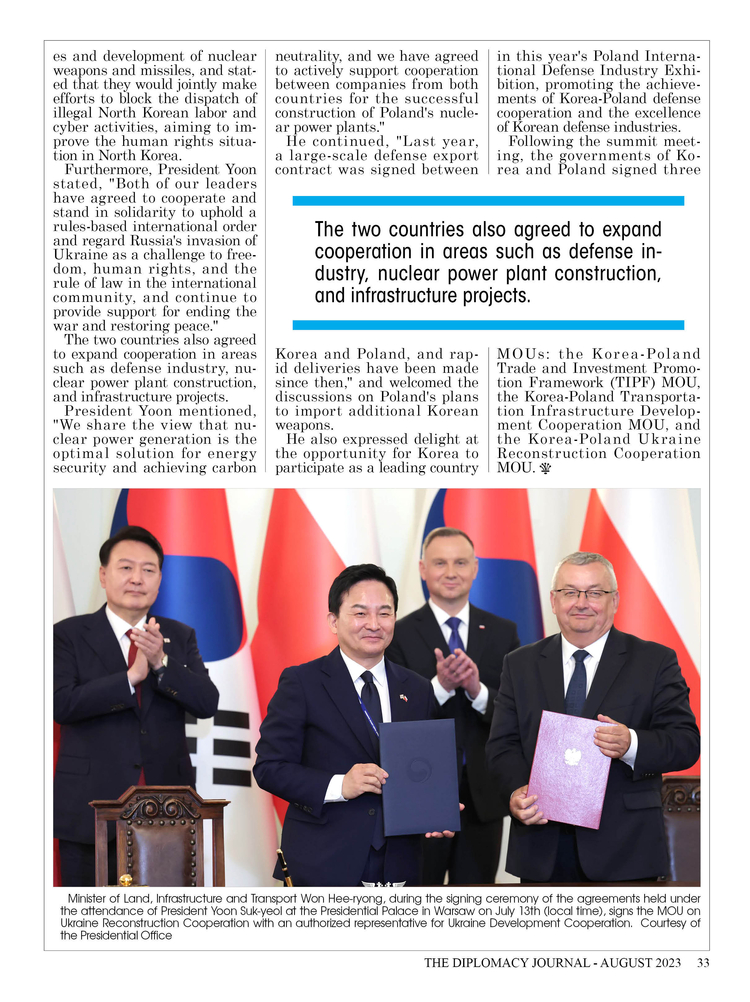 es and development of nuclear weapons and missiles, and stated that they would jointly make efforts to block the dispatch of illegal North Korean labor and cyber activities, aiming to improve the human rights situation in North Korea.

Furthermore, President Yoon stated, "Both of our leaders have agreed to cooperate and stand in solidarity to uphold a rules-based international order and regard Russia's invasion of Ukraine as a challenge to freedom, human rights, and the rule of law in the international community, and continue to provide support for ending the war and restoring peace."

The two countries also agreed to expand cooperation in areas such as defense industry, nuclear power plant construction, and infrastructure projects.

President Yoon mentioned, "We share the view that nuclear power generation is the optimal solution for energy security and achieving carbon neutrality, and we have agreed to actively support cooperation between companies from both countries for the successful construction of Poland's nuclear power plants."

He continued, "Last year, a large-scale defense export contract was signed between Korea and Poland, and rapid deliveries have been made since then," and welcomed the discussions on Poland's plans to import additional Korean weapons.

He also expressed delight at the opportunity for Korea to participate as a leading country in this year's Poland International Defense Industry Exhibition, promoting the achievements of Korea-Poland defense cooperation and the excellence of Korean defense industries.

Following the summit meeting, the governments of Korea and Poland signed three MOUs: the Korea-Poland Trade and Investment Promotion Framework (TIPF) MOU, the Korea-Poland Transportation Infrastructure Development Cooperation MOU, and the Korea-Poland Ukraine Reconstruction Cooperation MOU.

The two countries also agreed to expand cooperation in areas such as defense industry, nuclear power plant construction, and infrastructure projects.

Minister of Land, Infrastructure and Transport Won Hee-ryong, during the signing ceremony of the agreements held under the attendance of President Yoon Suk-yeol at the Presidential Palace in Warsaw on July 13th (local time), signs the MOU on Ukraine Reconstruction Cooperation with an authorized representative for Ukraine Development Cooperation. Courtesy of the Presidential Office

THE DIPLOMACY JOURNAL - AUGUST 2023 33